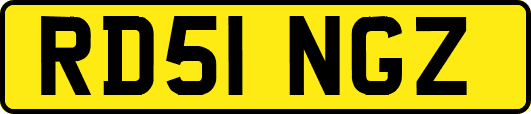 RD51 NGZ